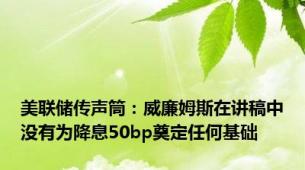 美联储传声筒：威廉姆斯在讲稿中没有为降息50bp奠定任何基础